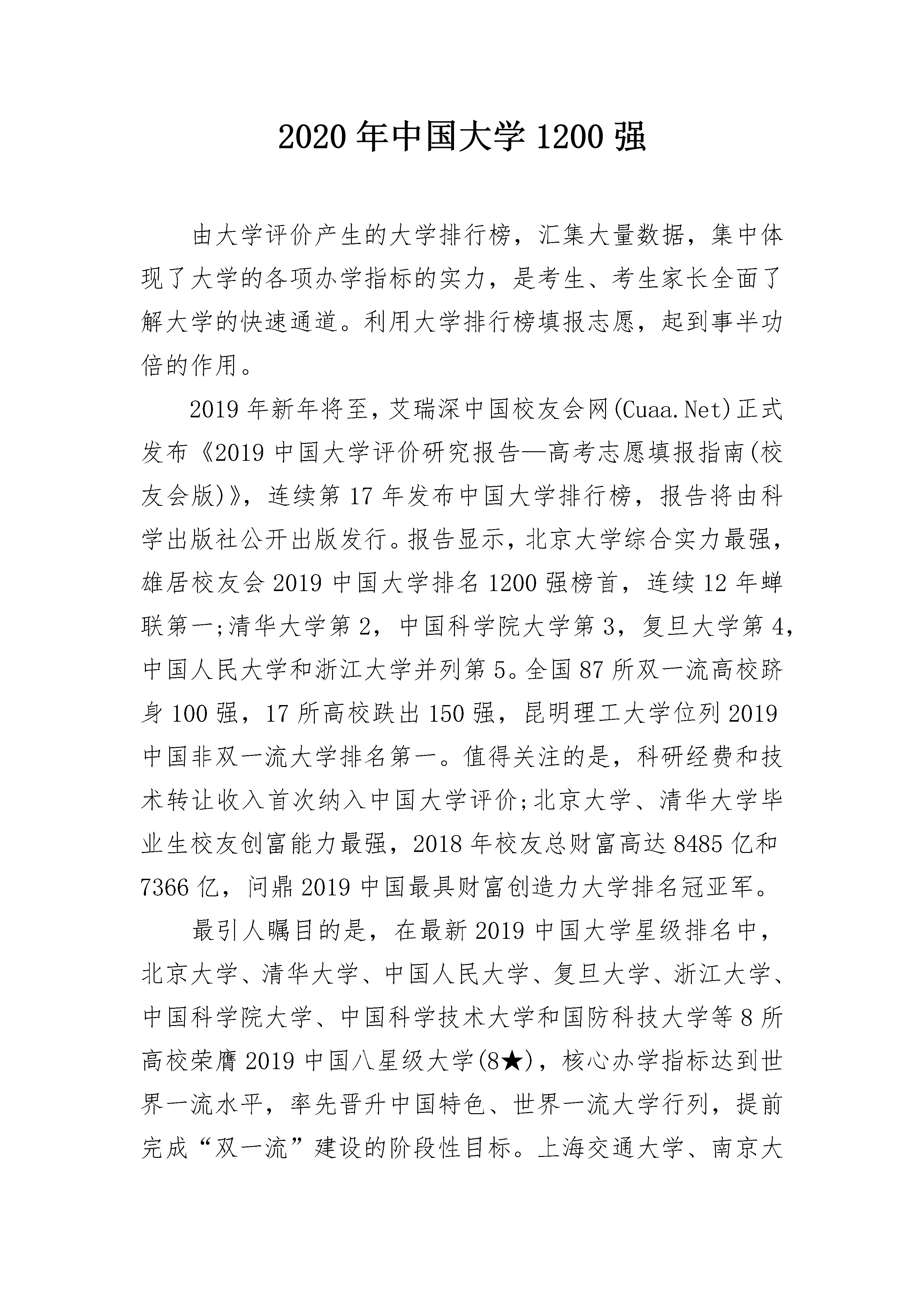 2020 年中国大学 1200 强

由大学评价产生的大学排行榜，汇集大量数据，集中体现了大学的各项办学指标的实力，是考生、考生家长全面了解大学的快速通道。利用大学排行榜填报志愿，起到事半功倍的作用。

2019 年新年将至，艾瑞深中国校友会网(Cuaa.Net)正式发布《2019 中国大学评价研究报告—高考志愿填报指南(校友会版)》，连续第 17 年发布中国大学排行榜，报告将由科学出版社公开出版发行。报告显示，北京大学综合实力最强，雄居校友会 2019 中国大学排名 1200 强榜首，连续 12 年蝉联第一;清华大学第 2，中国科学院大学第 3，复旦大学第 4，中国人民大学和浙江大学并列第 5。全国 87 所双一流高校跻身 100 强，17 所高校跌出 150 强，昆明理工大学位列 2019 中国非双一流大学排名第一。值得关注的是，科研经费和技术转让收入首次纳入中国大学评价;北京大学、清华大学毕业生校友创富能力最强，2018 年校友总财富高达 8485 亿和 7366 亿，问鼎 2019 中国最具财富创造力大学排名冠亚军。

最引人瞩目的是，在最新 2019 中国大学星级排名中，北京大学、清华大学、中国人民大学、复旦大学、浙江大学、中国科学院大学、中国科学技术大学和国防科技大学等 8 所高校荣膺 2019 中国八星级大学(8★)，核心办学指标达到世界一流水平，率先晋升中国特色、世界一流大学行列，提前完成“双一流”建设的阶段性目标。上海交通大学、南京大